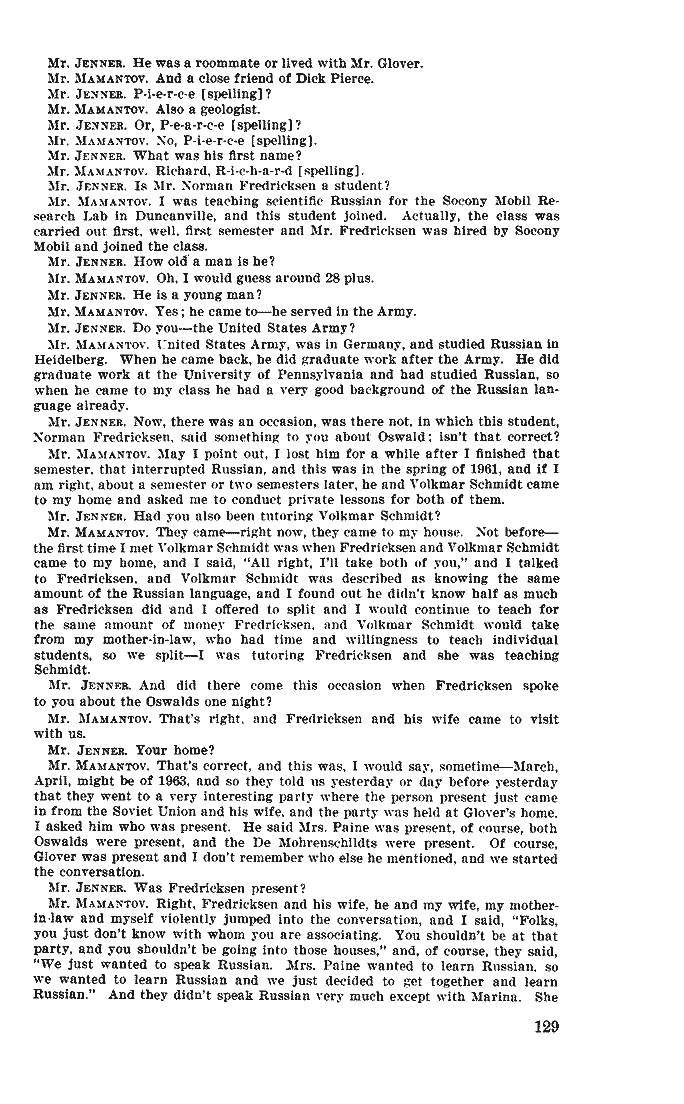 Mr. JENNER. He was a roommate or lived with Mr. Glover.
Mr. MAMANTOV. And a close friend of Dick Pierce.
Mr. JENNER. P-i-e-r-c-e [spelling]?
Mr. MAMANTOV. Also a geologist.
Mr. JENNER. Or, P-e-a-r-c-e [spelling]?
Mr. MAMANTOV. No, P-i-e-r-c-e [spelling].
Mr. JENNER. What was his first name?
Mr. MAMANTOV. Richard, R-i-c-h-a-r-d [spelling].
Mr. JENNER. Is Mr. Norman Fredricksen a student?
Mr. MAMANTOV. I was teaching scientific Russian for the Socony Mobil Research Lab in Duncanville, and this student joined. Actually, the class was carried out first, well, first semester and Mr. Fredricksen was hired by Socony Mobil and joined the class.
Mr. JENNER. How old a man is he?
Mr. MAMANTOV. Oh, I would guess around 28 plus.
Mr. JENNER. He is a young man?
Mr. MAMANTOV. Yes; he came to—he served in the Army.
Mr. JENNER. Do you—the United States Army?
Mr. MAMANTOV. United States Army, was in Germany, and studied Russian in Heidelberg. When he came back, he did graduate work after the Army. He did graduate work at the University of Pennsylvania and had studied Russian, so when he came to my class he had a very good background of the Russian language already.
Mr. JENNER. Now, there was an occasion, was there not, in which this student, Norman Fredricksen, said something to you about Oswald; isn't that correct?
Mr. MAMANTOV. May I point out, I lost him for a while after I finished that semester, that interrupted Russian, and this was in the spring of 1961, and if I am right, about a semester or two semesters later, he and Volkmar Schmidt came to my home and asked me to conduct private lessons for both of them.
Mr. JENNER. Had you also been tutoring Volkmar Schmidt?
Mr. MAMANTOV. They came—right now, they came to my house. Not before—the first time I met Volkmar Schmidt was when Fredricksen and Volkmar Schmidt came to my home, and I said, "All right, I'll take both of you," and I talked to Fredricksen, and Volkmar Schmidt was described as knowing the same amount of the Russian language, and I found out he didn't know half as much as Fredricksen did and I offered to split and I would continue to teach for the same amount of money Fredricksen, and Volkmar Schmidt would take from my mother-in-law, who had time and willingness to teach individual students, so we split—I was tutoring Fredricksen and she was teaching Schmidt.
Mr. JENNER. And did there come this occasion when Fredricksen spoke to you about the Oswalds one night?
Mr. MAMANTOV. That's right, and Fredricksen and his wife came to visit with us.
Mr. JENNER. Your home?
Mr. MAMANTOV. That's correct, and this was, I would say, sometime—March, April, might be of 1963, and so they told us yesterday or day before yesterday that they went to a very interesting party where the person present just came in from the Soviet Union and his wife, and the party was held at Glover's home. I asked him who was present. He said Mrs. Paine was present, of course, both Oswalds were present, and the De Mohrenschildts were present. Of course, Glover was present and I don't remember who else he mentioned, and we started the conversation.
Mr. JENNER. Was Fredricksen present?
Mr. MAMANTOV. Right, Fredricksen and his wife, he and my wife, my mother-in-law and myself violently jumped into the conversation, and I said, "Folks, you just don't know with whom you are associating. You shouldn't be at that party, and you shouldn't be going into those houses," and, of course, they said, "We just wanted to speak Russian. Mrs. Paine wanted to learn Russian, so we wanted to learn Russian and we just decided to get together and learn Russian." And they didn't speak Russian very much except with Marina. She

129